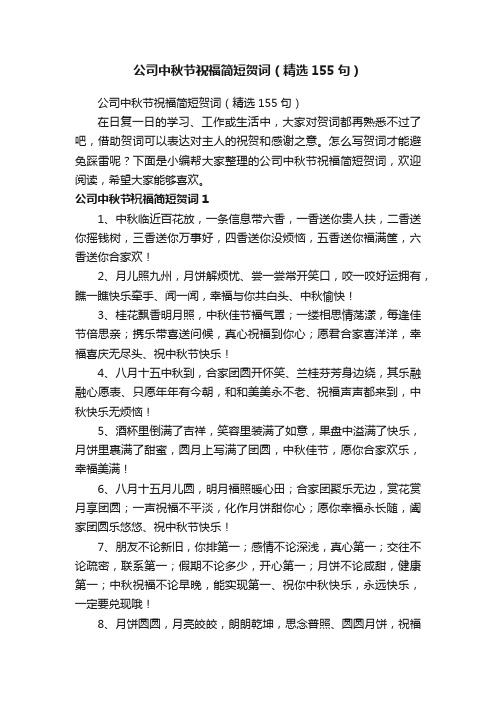 公司中秋节祝福简短贺词（精选155句）

公司中秋节祝福简短贺词（精选155句）

在日复一日的学习、工作或生活中，大家对贺词都再熟悉不过了吧，借助贺词可以表达对主人的祝贺和感谢之意。怎么写贺词才能避免踩雷呢？下面是小编帮大家整理的公司中秋节祝福简短贺词，欢迎阅读，希望大家能够喜欢。

公司中秋节祝福简短贺词1

1、中秋临近百花放，一条信息带六香，一香送你贵人扶，二香送你摇钱树，三香送你万事好，四香送你没烦恼，五香送你福满筐，六香送你合家欢！

2、月儿照九州，月饼解烦忧、尝一尝常开笑口，咬一咬好运拥有，瞧一瞧快乐牵手、闻一闻，幸福与你共白头、中秋愉快！

3、桂花飘香明月照，中秋佳节福气罩；一缕相思情荡漾，每逢佳节倍思亲；携乐带喜送问候，真心祝福到你心；愿君合家喜洋洋，幸福喜庆无尽头、祝中秋节快乐！

4、八月十五中秋到，合家团圆开怀笑、兰桂芬芳身边绕，其乐融融心愿表、只愿年年有今朝，和和美美永不老、祝福声声都来到，中秋快乐无烦恼！

5、酒杯里倒满了吉祥，笑容里装满了如意，果盘中溢满了快乐，月饼里裹满了甜蜜，圆月上写满了团圆，中秋佳节，愿你合家欢乐，幸福美满！

6、八月十五月儿圆，明月福照暖心田；合家团聚乐无边，赏花赏月享团圆；一声祝福不平淡，化作月饼甜你心；愿你幸福永长随，阖家团圆乐悠悠、祝中秋节快乐！

7、朋友不论新旧，你排第一；感情不论深浅，真心第一；交往不论疏密，联系第一；假期不论多少，开心第一；月饼不论咸甜，健康第一；中秋祝福不论早晚，能实现第一、祝你中秋快乐，永远快乐，一定要兑现哦！

8、月饼圆圆，月亮皎皎，朗朗乾坤，思念普照、圆圆月饼，祝福